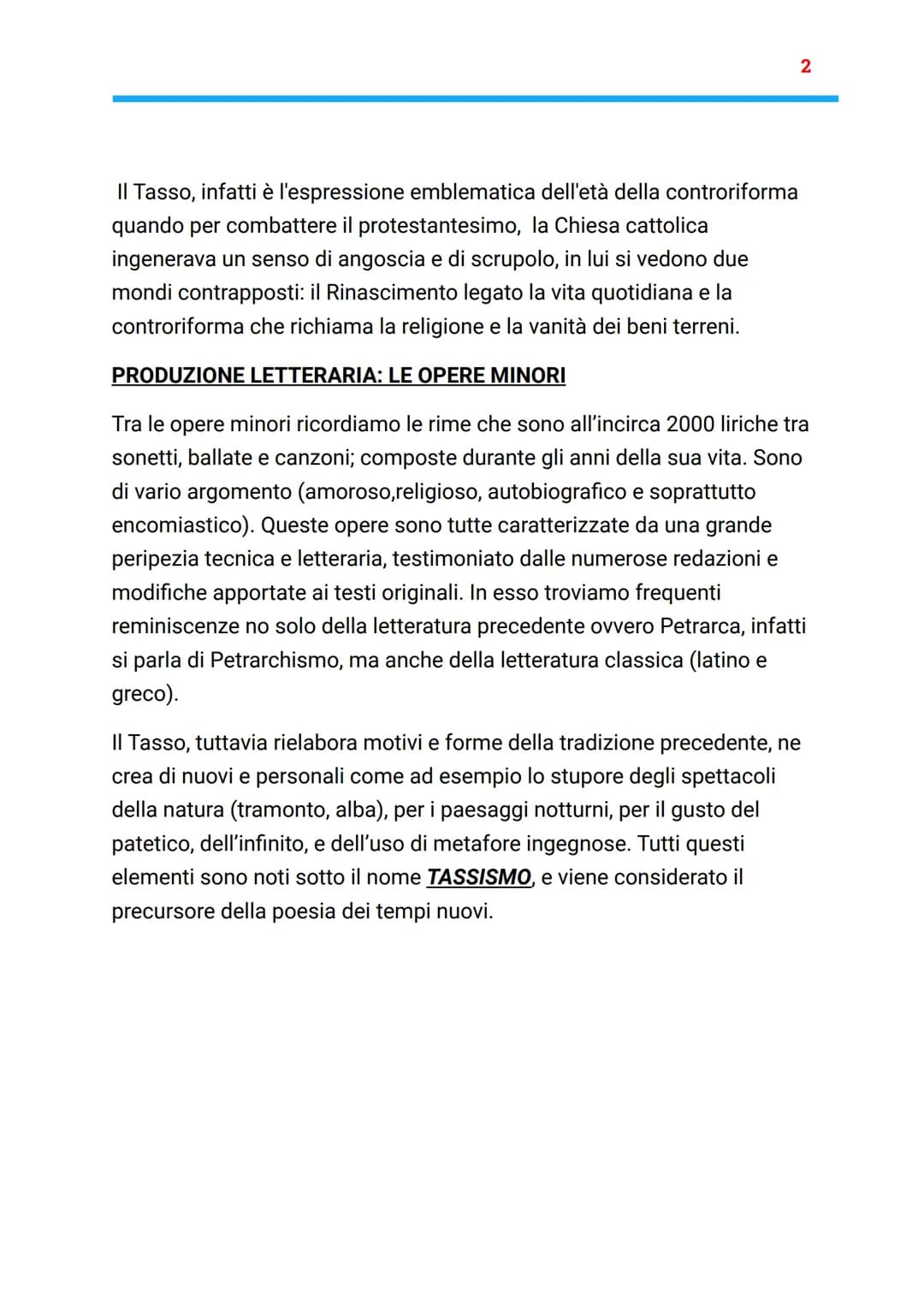 2

Il Tasso, infatti è l'espressione emblematica dell'età della controriforma quando per combattere il protestantesimo, la Chiesa cattolica ingenerava un senso di angoscia e di scrupolo, in lui si vedono due mondi contrapposti: il Rinascimento legato la vita quotidiana e la controriforma che richiama la religione e la vanità dei beni terreni.

PRODUZIONE LETTERARIA: LE OPERE MINORI

Tra le opere minori ricordiamo le rime che sono all'incirca 2000 liriche tra sonetti, ballate e canzoni; composte durante gli anni della sua vita. Sono di vario argomento (amoroso,religioso, autobiografico e soprattutto encomiastico). Queste opere sono tutte caratterizzate da una grande peripezia tecnica e letteraria, testimoniato dalle numerose redazioni e modifiche apportate ai testi originali. In esso troviamo frequenti reminiscenze no solo della letteratura precedente ovvero Petrarca, infatti si parla di Petrarchismo, ma anche della letteratura classica (latino e greco).

Il Tasso, tuttavia rielabora motivi e forme della tradizione precedente, ne crea di nuovi e personali come ad esempio lo stupore degli spettacoli della natura (tramonto, alba), per i paesaggi notturni, per il gusto del patetico, dell'infinito, e dell'uso di metafore ingegnose. Tutti questi elementi sono noti sotto il nome TASSISMO, e viene considerato il precursore della poesia dei tempi nuovi.